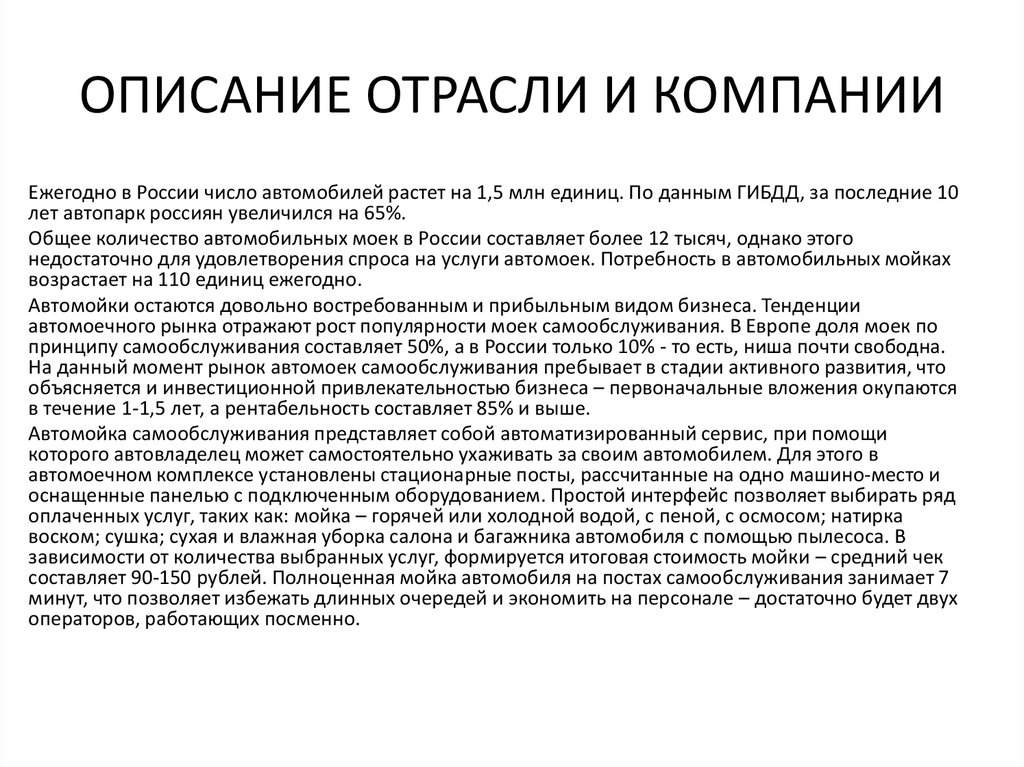 ОПИСАНИЕ ОТРАСЛИ И КОМПАНИИ

Ежегодно в России число автомобилей растет на 1,5 млн единиц. По данным ГИБДД, за последние 10 лет автопарк россиян увеличился на 65%.

Общее количество автомобильных моек в России составляет более 12 тысяч, однако этого недостаточно для удовлетворения спроса на услуги автомоек. Потребность в автомобильных мойках возрастает на 110 единиц ежегодно.

Автомойки остаются довольно востребованным и прибыльным видом бизнеса. Тенденции автомоечного рынка отражают рост популярности моек самообслуживания. В Европе доля моек по принципу самообслуживания составляет 50%, а в России только 10% - то есть, ниша почти свободна. На данный момент рынок автомоек самообслуживания пребывает в стадии активного развития, что объясняется и инвестиционной привлекательностью бизнеса – первоначальные вложения окупаются в течение 1-1,5 лет, а рентабельность составляет 85% и выше.

Автомойка самообслуживания представляет собой автоматизированный сервис, при помощи которого автовладелец может самостоятельно ухаживать за своим автомобилем. Для этого в автомоечном комплексе установлены стационарные посты, рассчитанные на одно машино-место и оснащенные панелью с подключенным оборудованием. Простой интерфейс позволяет выбирать ряд оплаченных услуг, таких как: мойка – горячей или холодной водой, с пеной, с осмосом; натирка воском; сушка; сухая и влажная уборка салона и багажника автомобиля с помощью пылесоса. В зависимости от количества выбранных услуг, формируется итоговая стоимость мойки – средний чек составляет 90-150 рублей. Полноценная мойка автомобиля на постах самообслуживания занимает 7 минут, что позволяет избежать длинных очередей и экономить на персонале – достаточно будет двух операторов, работающих посменно.